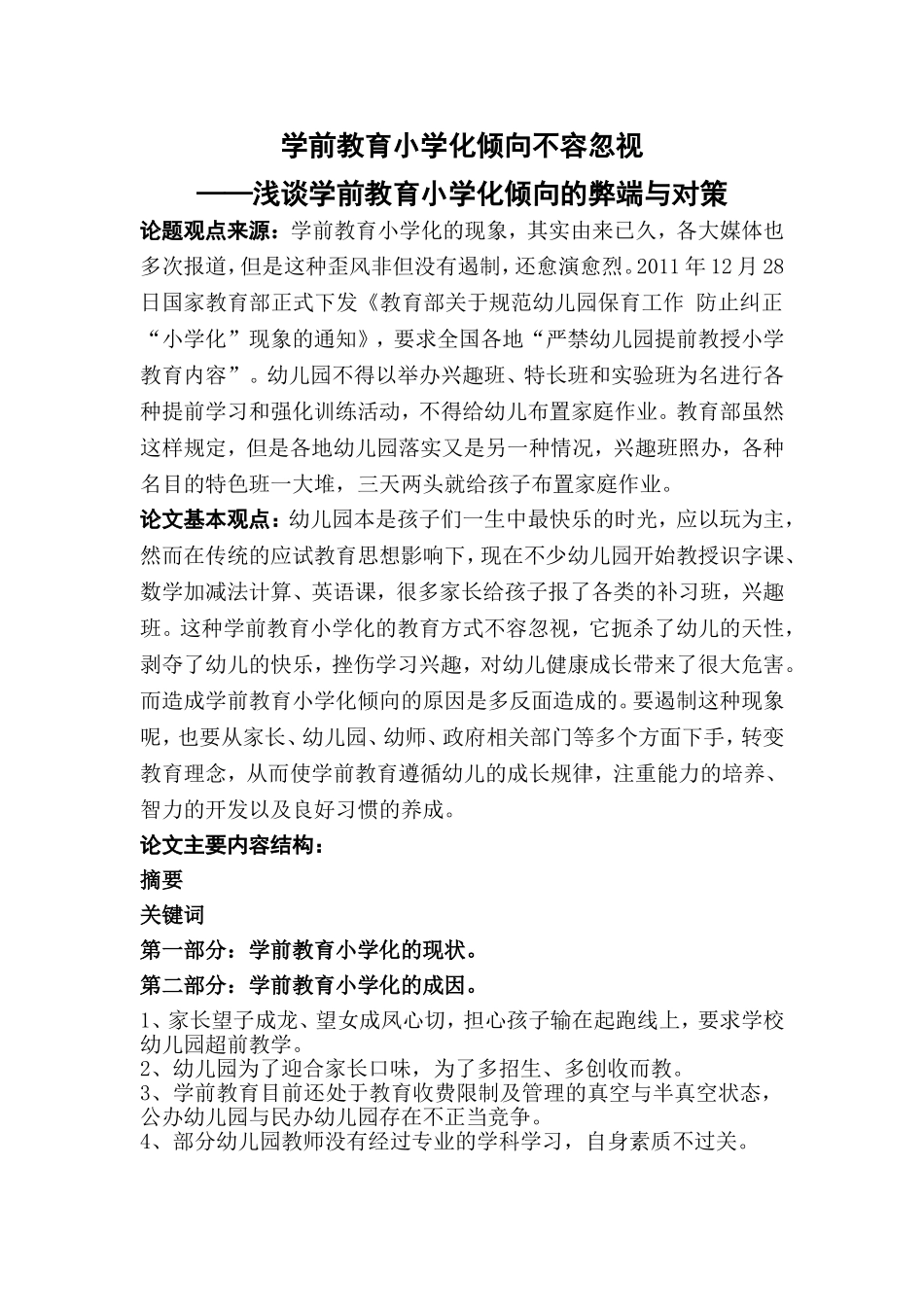 学前教育小学化倾向不容忽视

——浅谈学前教育小学化倾向的弊端与对策

论题观点来源：学前教育小学化的现象，其实由来已久，各大媒体也多次报道，但是这种歪风非但没有遏制，还愈演愈烈。2011年12月28日国家教育部正式下发《教育部关于规范幼儿园保育工作 防止纠正“小学化”现象的通知》，要求全国各地“严禁幼儿园提前教授小学教育内容”。幼儿园不得以举办兴趣班、特长班和实验班为名进行各种提前学习和强化训练活动，不得给幼儿布置家庭作业。教育部虽然这样规定，但是各地幼儿园落实又是另一种情况，兴趣班照办，各种名目的特色班一大堆，三天两头就给孩子布置家庭作业。

论文基本观点：幼儿园本是孩子们一生中最快乐的时光，应以玩为主，然而在传统的应试教育思想影响下，现在不少幼儿园开始教授识字课、数学加减法计算、英语课，很多家长给孩子报了各类的补习班，兴趣班。这种学前教育小学化的教育方式不容忽视，它扼杀了幼儿的天性，剥夺了幼儿的快乐，挫伤学习兴趣，对幼儿健康成长带来了很大危害。而造成学前教育小学化倾向的原因是多反面造成的。要遏制这种现象呢，也要从家长、幼儿园、幼师、政府相关部门等多个方面下手，转变教育理念，从而使学前教育遵循幼儿的成长规律，注重能力的培养、智力的开发以及良好习惯的养成。

论文主要内容结构：

摘要

关键词

第一部分：学前教育小学化的现状。

第二部分：学前教育小学化的成因。

1、家长望子成龙、望女成凤心切，担心孩子输在起跑线上，要求学校幼儿园超前教学。

2、幼儿园为了迎合家长口味，为了多招生、多创收而教。

3、学前教育目前还处于教育收费限制及管理的真空与半真空状态，公办幼儿园与民办幼儿园存在不正当竞争。

4、部分幼儿园教师没有经过专业的学科学习，自身素质不过关。